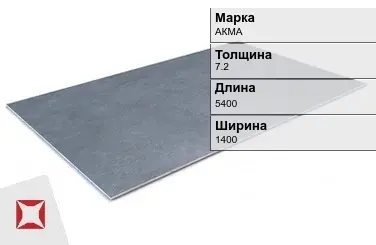 Марка
АКМА

Толщина
7.2

Длина
5400

Ширина
1400